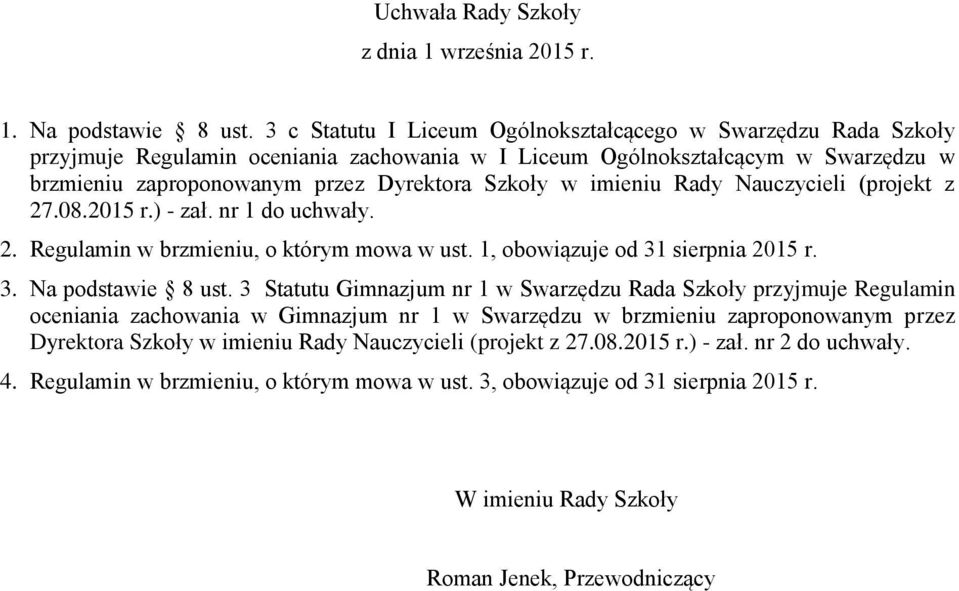 Uchwała Rady Szkoły
z dnia 1 września 2015 r.

1. Na podstawie § 8 ust. 3 c Statutu I Liceum Ogólnokształcącego w Swarzędzu Rada Szkoły przyjmuje Regulamin oceniania zachowania w I Liceum Ogólnokształcącym w Swarzędzu w brzmieniu zaproponowanym przez Dyrektora Szkoły w imieniu Rady Nauczycieli (projekt z 27.08.2015 r.) - zał. nr 1 do uchwały.

2. Regulamin w brzmieniu, o którym mowa w ust. 1, obowiązuje od 31 sierpnia 2015 r.

3. Na podstawie § 8 ust. 3 Statutu Gimnazjum nr 1 w Swarzędzu Rada Szkoły przyjmuje Regulamin oceniania zachowania w Gimnazjum nr 1 w Swarzędzu w brzmieniu zaproponowanym przez Dyrektora Szkoły w imieniu Rady Nauczycieli (projekt z 27.08.2015 r.) - zał. nr 2 do uchwały.

4. Regulamin w brzmieniu, o którym mowa w ust. 3, obowiązuje od 31 sierpnia 2015 r.

W imieniu Rady Szkoły

Roman Jenek, Przewodniczący